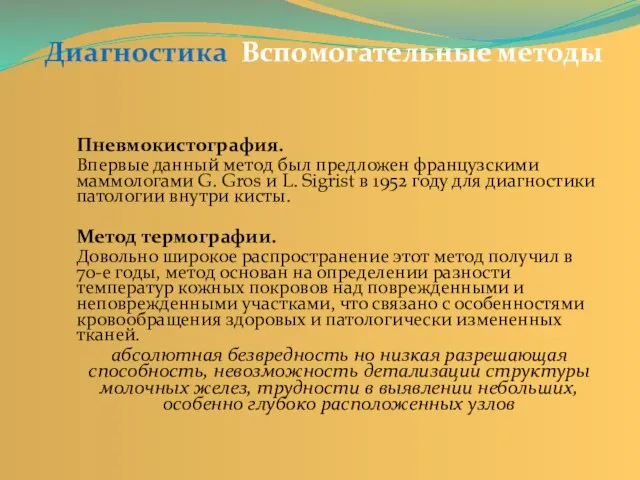 Диагностика Вспомогательные методы

Пневмокистография.
Впервые данный метод был предложен французскими маммологами G. Gros и L. Sigrist в 1952 году для диагностики патологии внутри кисты.

Метод термографии.
Довольно широкое распространение этот метод получил в 70-е годы, метод основан на определении разности температур кожных покровов над поврежденными и неповрежденными участками, что связано с особенностями кровообращения здоровых и патологически измененных тканей.

абсолютная безвредность но низкая разрешающая способность, невозможность детализации структуры молочных желез, трудности в выявлении небольших, особенно глубоко расположенных узлов